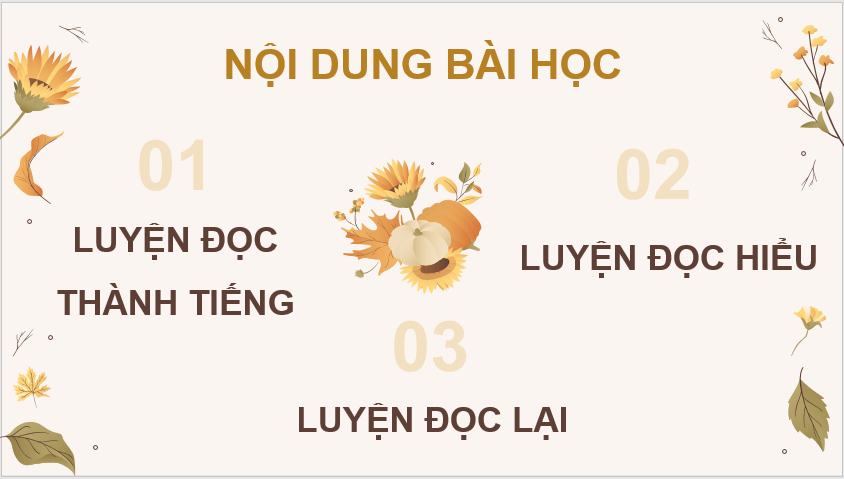 NỘI DUNG BÀI HỌC

01

LUYỆN ĐỌC THÀNH TIẾNG

02

LUYỆN ĐỌC HIỂU

03

LUYỆN ĐỌC LẠI